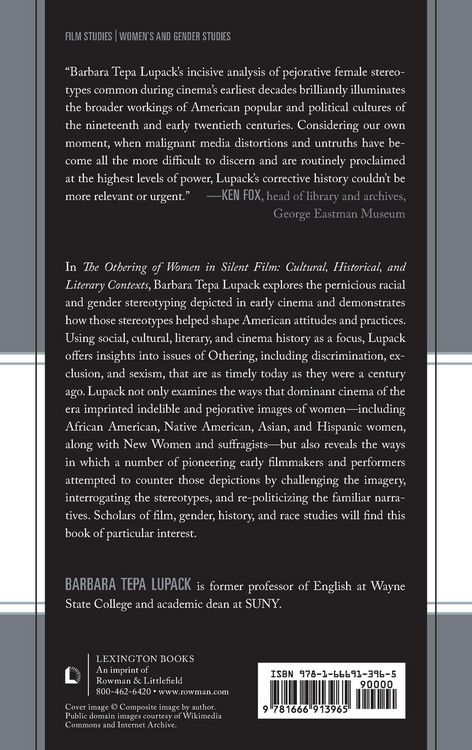 FILM STUDIES | WOMEN'S AND GENDER STUDIES

"Barbara Tepa Lupack's incisive analysis of pejorative female stereotypes common during cinema's earliest decades brilliantly illuminates the broader workings of American popular and political cultures of the nineteenth and early twentieth centuries. Considering our own moment, when malignant media distortions and untruths have become all the more difficult to discern and are routinely proclaimed at the highest levels of power, Lupack's corrective history couldn't be more relevant or urgent." —KEN FOX, head of library and archives, George Eastman Museum

In The Othering of Women in Silent Film: Cultural, Historical, and Literary Contexts, Barbara Tepa Lupack explores the pernicious racial and gender stereotyping depicted in early cinema and demonstrates how those stereotypes helped shape American attitudes and practices. Using social, cultural, literary, and cinema history as a focus, Lupack offers insights into issues of Othering, including discrimination, exclusion, and sexism, that are as timely today as they were a century ago. Lupack not only examines the ways that dominant cinema of the era imprinted indelible and pejorative images of women—including African American, Native American, Asian, and Hispanic women, along with New Women and suffragists—but also reveals the ways in which a number of pioneering early filmmakers and performers attempted to counter those depictions by challenging the imagery, interrogating the stereotypes, and re-politicizing the familiar narratives. Scholars of film, gender, history, and race studies will find this book of particular interest.

BARBARA TEPA LUPACK is former professor of English at Wayne State College and academic dean at SUNY.

LEXINGTON BOOKS
An imprint of
Rowman & Littlefield
800-462-6420 • www.rowman.com

Cover image © Composite image by author. Public domain images courtesy of Wikimedia Commons and Internet Archive.

ISBN 978-1-66691-396-5
90000
9 781666 913965